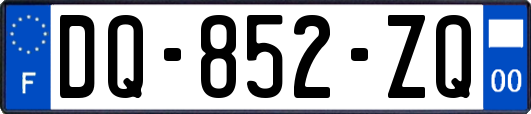 F

DQ-852-ZQ

00